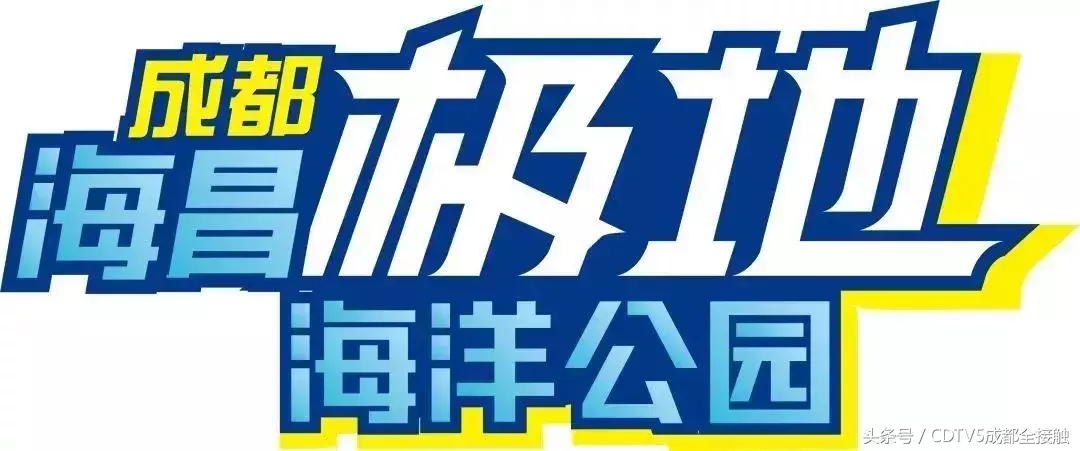 成都
海昌极地
海洋公园

头条号 / CDTV5成都全接触